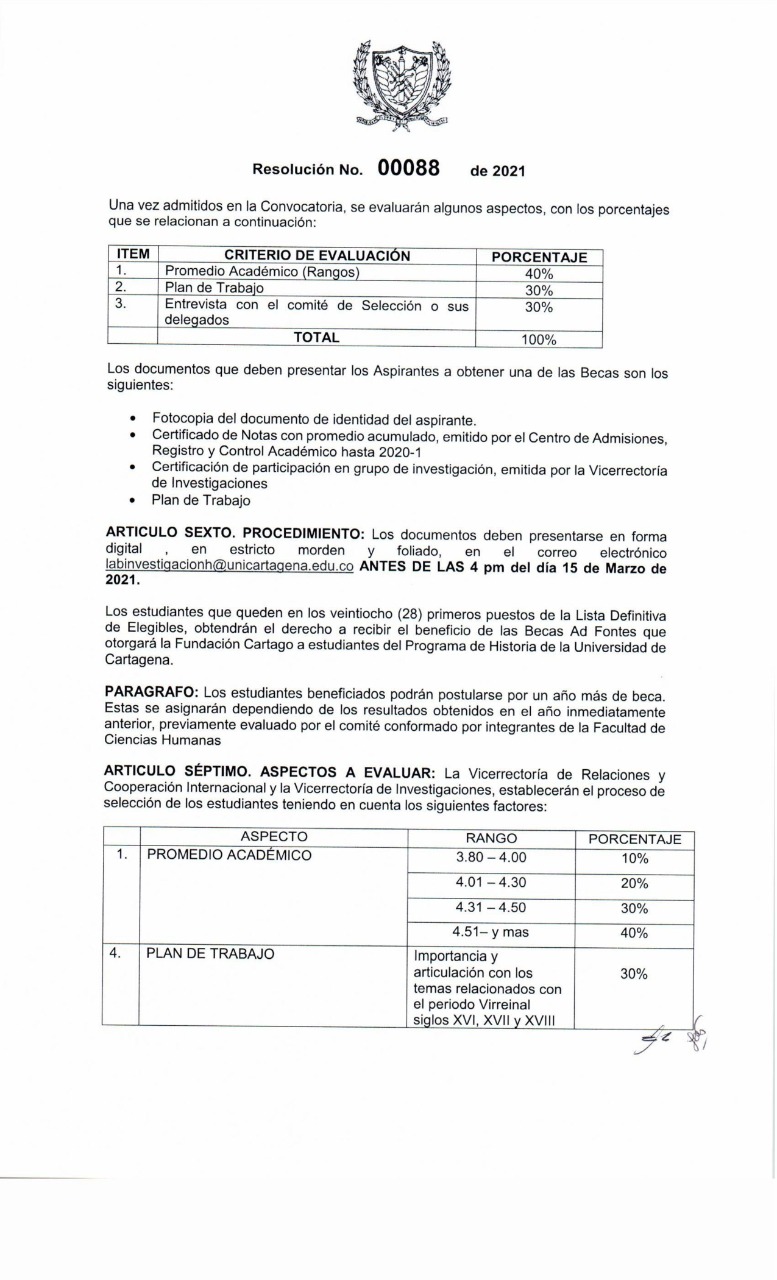 Resolución No. 00088 de 2021

Una vez admitidos en la Convocatoria, se evaluarán algunos aspectos, con los porcentajes que se relacionan a continuación:

| ITEM | CRITERIO DE EVALUACIÓN | PORCENTAJE |
|---|---|---|
| 1. | Promedio Académico (Rangos) | 40% |
| 2. | Plan de Trabajo | 30% |
| 3. | Entrevista con el comité de Selección o sus delegados | 30% |
| | TOTAL | 100% |

Los documentos que deben presentar los Aspirantes a obtener una de las Becas son los siguientes:

• Fotocopia del documento de identidad del aspirante.
• Certificado de Notas con promedio acumulado, emitido por el Centro de Admisiones, Registro y Control Académico hasta 2020-1
• Certificación de participación en grupo de investigación, emitida por la Vicerrectoría de Investigaciones
• Plan de Trabajo

ARTICULO SEXTO. PROCEDIMIENTO: Los documentos deben presentarse en forma digital , en estricto morden y foliado, en el correo electrónico labinvestigacionh@unicartagena.edu.co ANTES DE LAS 4 pm del día 15 de Marzo de 2021.

Los estudiantes que queden en los veintiocho (28) primeros puestos de la Lista Definitiva de Elegibles, obtendrán el derecho a recibir el beneficio de las Becas Ad Fontes que otorgará la Fundación Cartago a estudiantes del Programa de Historia de la Universidad de Cartagena.

PARAGRAFO: Los estudiantes beneficiados podrán postularse por un año más de beca. Estas se asignarán dependiendo de los resultados obtenidos en el año inmediatamente anterior, previamente evaluado por el comité conformado por integrantes de la Facultad de Ciencias Humanas

ARTICULO SÉPTIMO. ASPECTOS A EVALUAR: La Vicerrectoría de Relaciones y Cooperación Internacional y la Vicerrectoría de Investigaciones, establecerán el proceso de selección de los estudiantes teniendo en cuenta los siguientes factores:

| | ASPECTO | RANGO | PORCENTAJE |
|---|---|---|---|
| 1. | PROMEDIO ACADÉMICO | 3.80 – 4.00 | 10% |
| | | 4.01 – 4.30 | 20% |
| | | 4.31 – 4.50 | 30% |
| | | 4.51– y mas | 40% |
| 4. | PLAN DE TRABAJO | Importancia y articulación con los temas relacionados con el periodo Virreinal siglos XVI, XVII y XVIII | 30% |